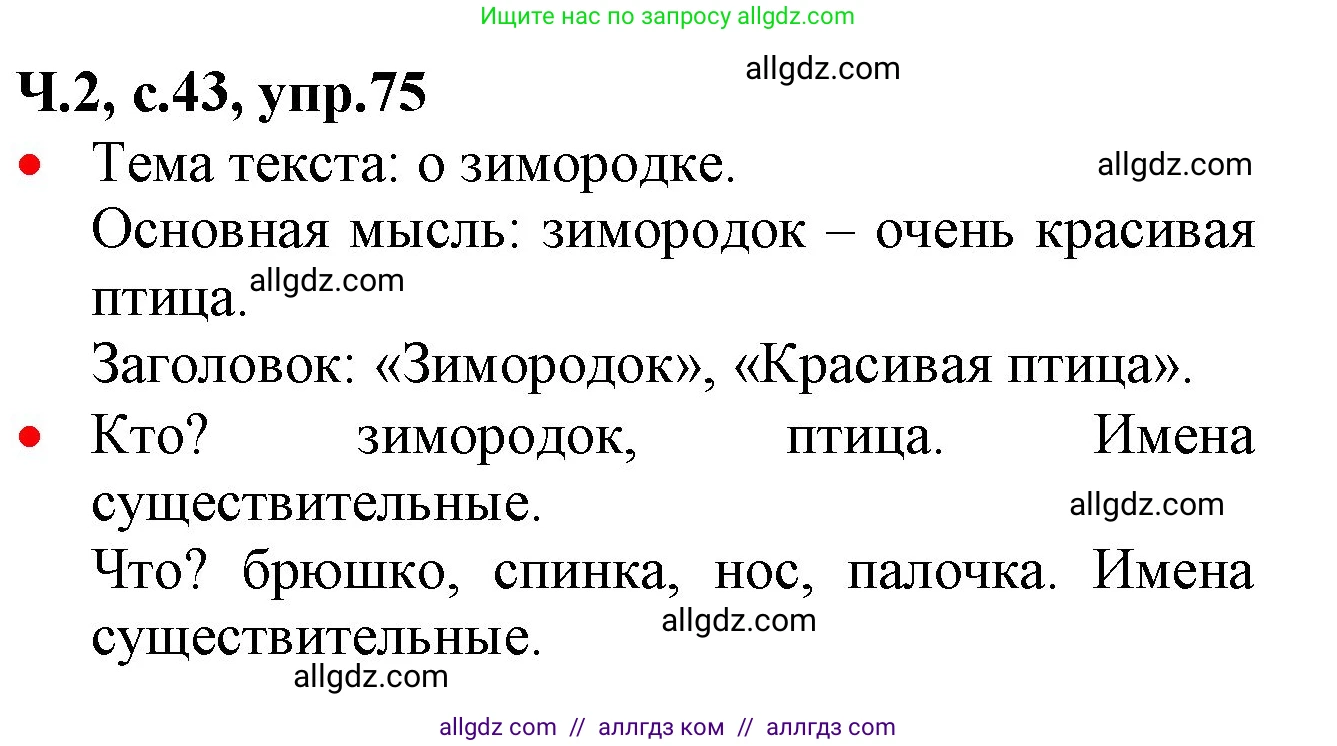 Ищите нас по запросу allgdz.com

Ч.2, с.43, упр.75

allgdz.com

• Тема текста: о зимородке.

allgdz.com

Основная мысль: зимородок – очень красивая птица.

allgdz.com

Заголовок: «Зимородок», «Красивая птица».

• Кто? зимородок, птица. Имена существительные.

allgdz.com

Что? брюшко, спинка, нос, палочка. Имена существительные.

allgdz.com

allgdz.com

allgdz com // аллгдз ком // аллгдз com